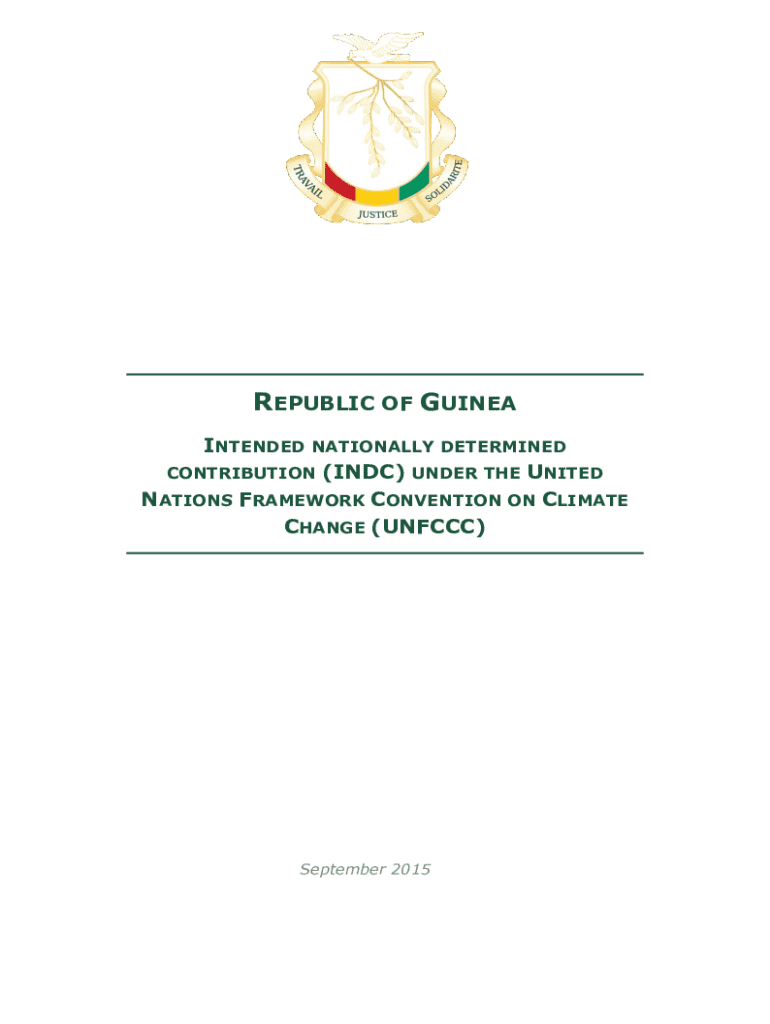 TRAVAIL JUSTICE SOLIDARITE

REPUBLIC OF GUINEA

INTENDED NATIONALLY DETERMINED CONTRIBUTION (INDC) UNDER THE UNITED NATIONS FRAMEWORK CONVENTION ON CLIMATE CHANGE (UNFCCC)

September 2015